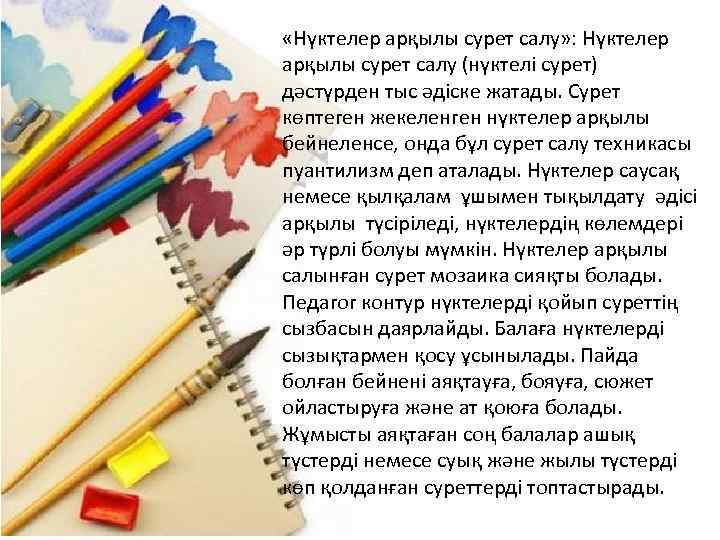 «Нүктелер арқылы сурет салу»: Нүктелер арқылы сурет салу (нүктелі сурет) дәстүрден тыс әдіске жатады. Сурет көптеген жекеленген нүктелер арқылы бейнеленсе, онда бұл сурет салу техникасы пуантилизм деп аталады. Нүктелер саусақ немесе қылқалам ұшымен тықылдату әдісі арқылы түсіріледі, нүктелердің көлемдері әр түрлі болуы мүмкін. Нүктелер арқылы салынған сурет мозаика сияқты болады. Педагог контур нүктелерді қойып суреттің сызбасын даярлайды. Балаға нүктелерді сызықтармен қосу ұсынылады. Пайда болған бейнені аяқтауға, бояуға, сюжет ойластыруға және ат қоюға болады. Жұмысты аяқтаған соң балалар ашық түстерді немесе суық және жылы түстерді көп қолданған суреттерді топтастырады.